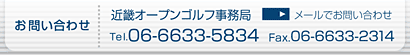 お問い合わせ

近畿オープンゴルフ事務局

メールでお問い合わせ

Tel.06-6633-5834 Fax.06-6633-2314